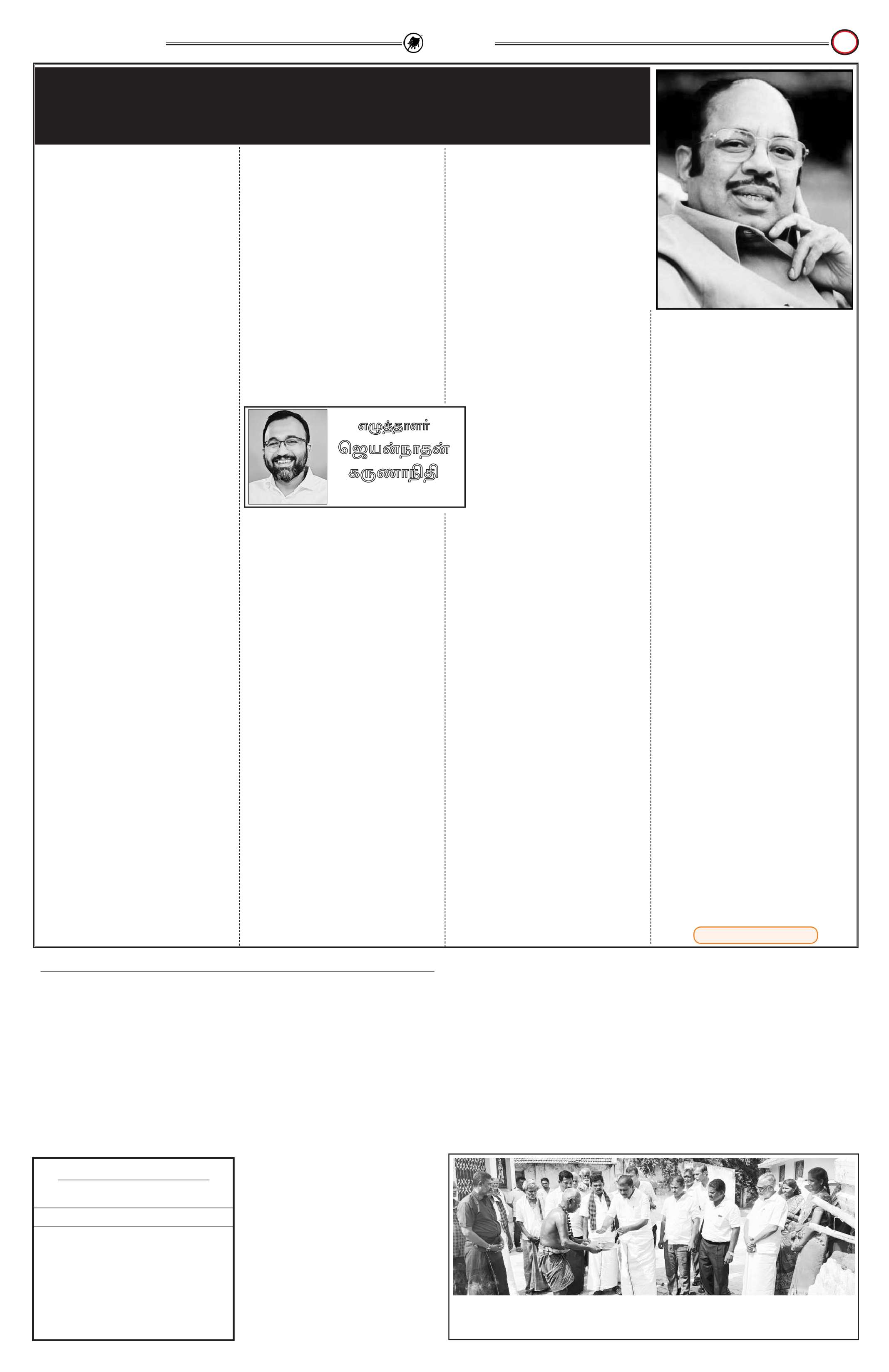 எழுத்தாளர்
ஜெயன்நாதன்
கருணாநிதி